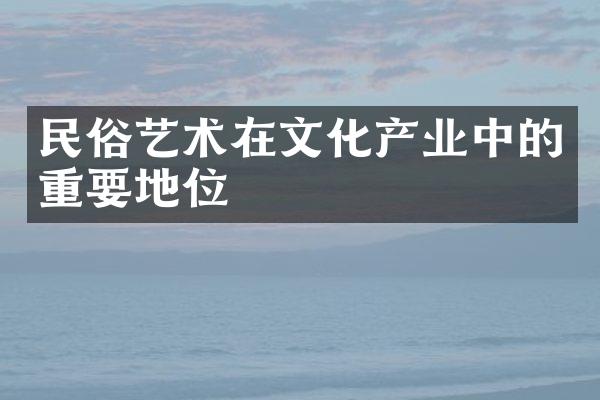 民俗艺术在文化产业中的重要地位